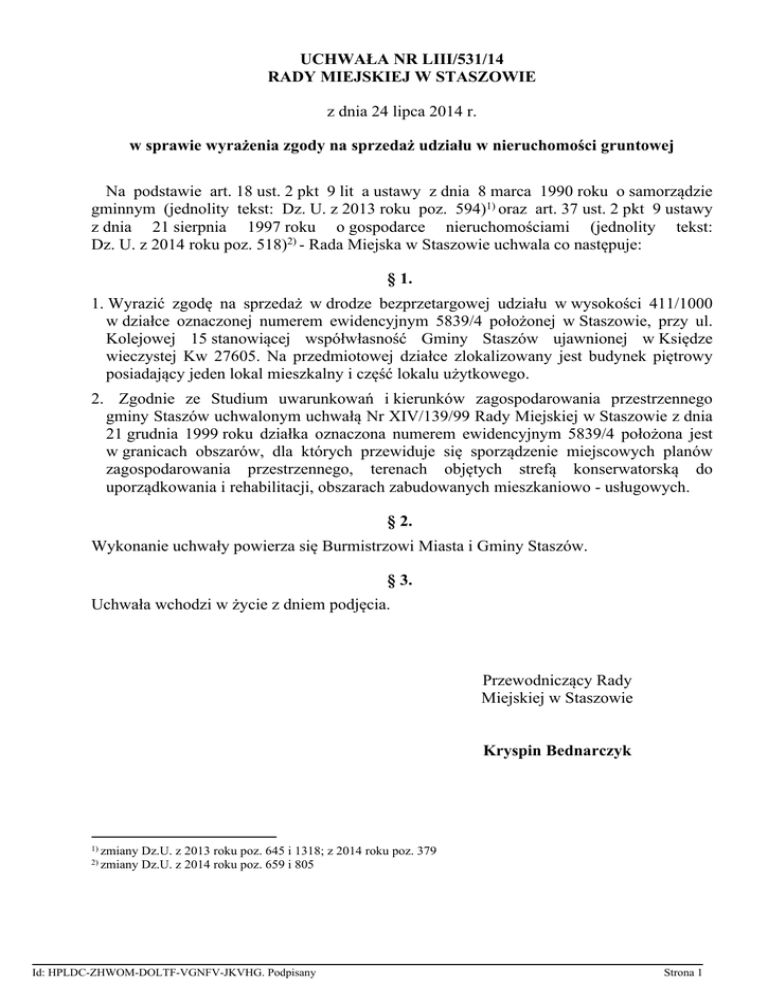 UCHWAŁA NR LIII/531/14
RADY MIEJSKIEJ W STASZOWIE

z dnia 24 lipca 2014 r.

w sprawie wyrażenia zgody na sprzedaż udziału w nieruchomości gruntowej

Na podstawie art. 18 ust. 2 pkt 9 lit a ustawy z dnia 8 marca 1990 roku o samorządzie gminnym (jednolity tekst: Dz. U. z 2013 roku poz. 594)$^{1)}$ oraz art. 37 ust. 2 pkt 9 ustawy z dnia 21 sierpnia 1997 roku o gospodarce nieruchomościami (jednolity tekst: Dz. U. z 2014 roku poz. 518)$^{2)}$ - Rada Miejska w Staszowie uchwala co następuje:

§ 1.

1. Wyrazić zgodę na sprzedaż w drodze bezprzetargowej udziału w wysokości 411/1000 w działce oznaczonej numerem ewidencyjnym 5839/4 położonej w Staszowie, przy ul. Kolejowej 15 stanowiącej współwłasność Gminy Staszów ujawnionej w Księdze wieczystej Kw 27605. Na przedmiotowej działce zlokalizowany jest budynek piętrowy posiadający jeden lokal mieszkalny i część lokalu użytkowego.

2. Zgodnie ze Studium uwarunkowań i kierunków zagospodarowania przestrzennego gminy Staszów uchwalonym uchwałą Nr XIV/139/99 Rady Miejskiej w Staszowie z dnia 21 grudnia 1999 roku działka oznaczona numerem ewidencyjnym 5839/4 położona jest w granicach obszarów, dla których przewiduje się sporządzenie miejscowych planów zagospodarowania przestrzennego, terenach objętych strefą konserwatorską do uporządkowania i rehabilitacji, obszarach zabudowanych mieszkaniowo - usługowych.

§ 2.

Wykonanie uchwały powierza się Burmistrzowi Miasta i Gminy Staszów.

§ 3.

Uchwała wchodzi w życie z dniem podjęcia.

Przewodniczący Rady Miejskiej w Staszowie

Kryspin Bednarczyk

$^{1)}$ zmiany Dz.U. z 2013 roku poz. 645 i 1318; z 2014 roku poz. 379
$^{2)}$ zmiany Dz.U. z 2014 roku poz. 659 i 805

Id: HPLDC-ZHWOM-DOLTF-VGNFV-JKVHG. Podpisany

Strona 1